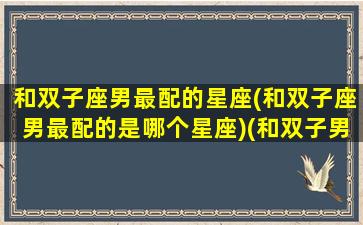 和双子座男最配的星座(和双子座男最配的是哪个星座)(和双子男